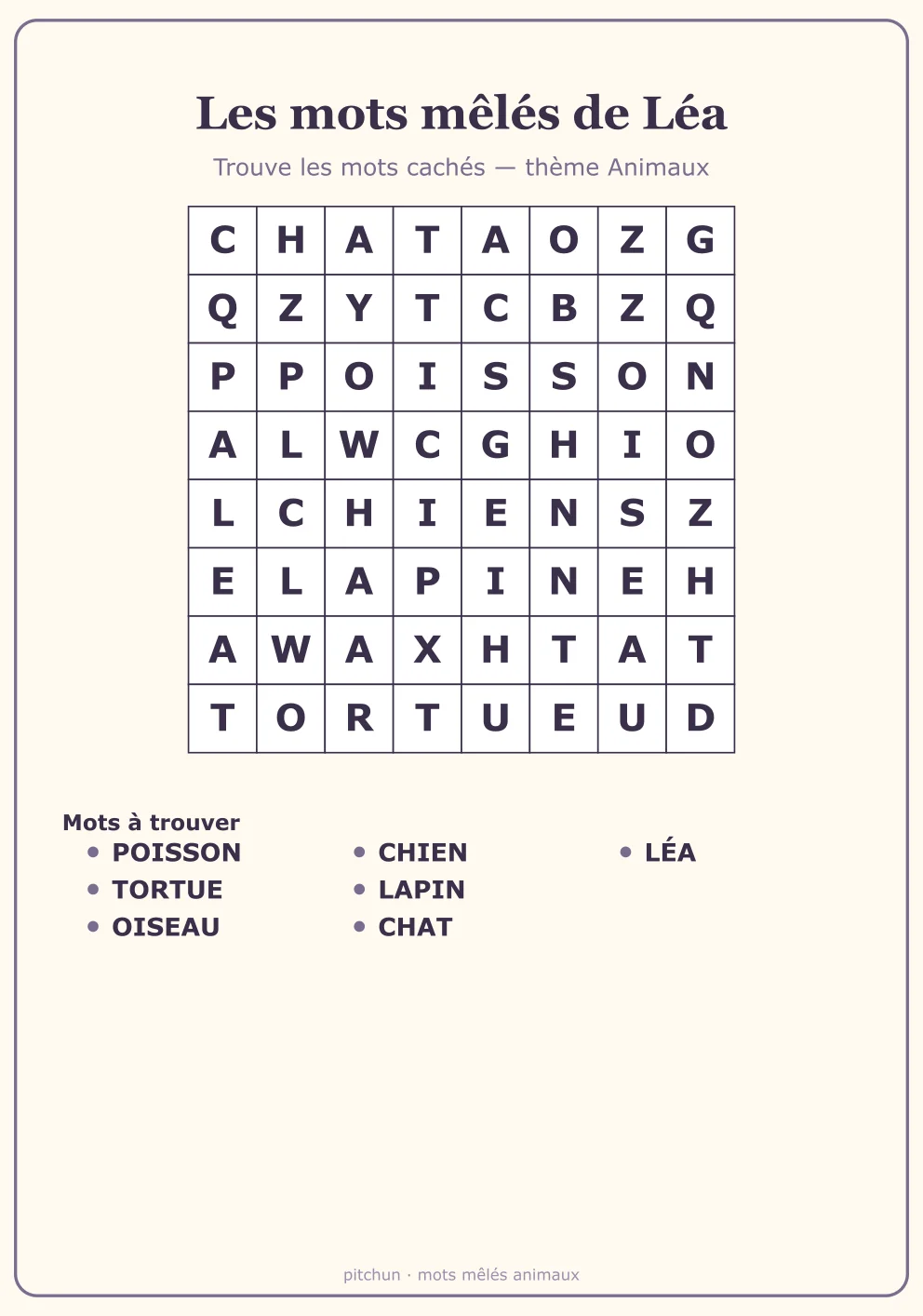 Les mots mêlés de Léa

Trouve les mots cachés — thème Animaux

| C | H | A | T | A | O | Z | G |
|---|---|---|---|---|---|---|---|
| Q | Z | Y | T | C | B | Z | Q |
| P | P | O | I | S | S | O | N |
| A | L | W | C | G | H | I | O |
| L | C | H | I | E | N | S | Z |
| E | L | A | P | I | N | E | H |
| A | W | A | X | H | T | A | T |
| T | O | R | T | U | E | U | D |

Mots à trouver
• POISSON
• TORTUE
• OISEAU
• CHIEN
• LAPIN
• CHAT
• LÉA

pitchun · mots mêlés animaux